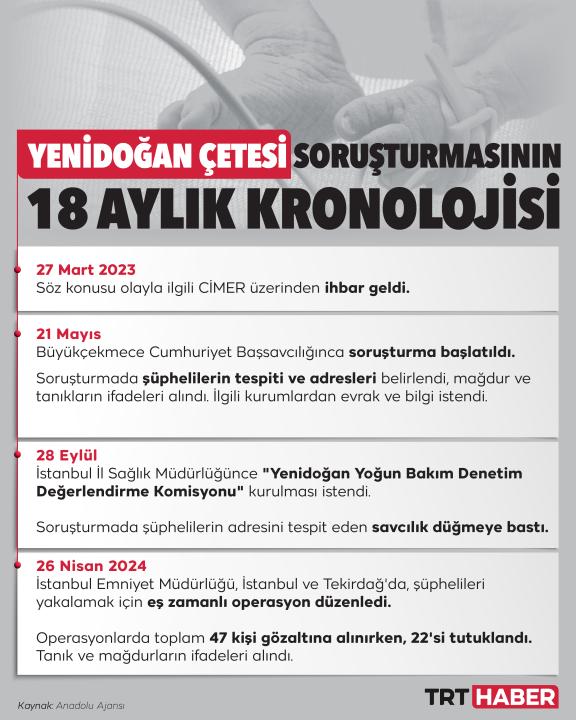 YENİDOĞAN ÇETESİ SORUŞTURMASININ 18 AYLIK KRONOLOJİSİ

27 Mart 2023
Söz konusu olayla ilgili CİMER üzerinden ihbar geldi.

21 Mayıs
Büyükçekmece Cumhuriyet Başsavcılığınca soruşturma başlatıldı.

Soruşturmada şüphelilerin tespiti ve adresleri belirlendi, mağdur ve tanıkların ifadeleri alındı. İlgili kurumlardan evrak ve bilgi istendi.

28 Eylül
İstanbul İl Sağlık Müdürlüğünce "Yenidoğan Yoğun Bakım Denetim Değerlendirme Komisyonu" kurulması istendi.

Soruşturmada şüphelilerin adresini tespit eden savcılık düğmeye bastı.

26 Nisan 2024
İstanbul Emniyet Müdürlüğü, İstanbul ve Tekirdağ'da, şüphelileri yakalamak için eş zamanlı operasyon düzenledi.

Operasyonlarda toplam 47 kişi gözaltına alınırken, 22'si tutuklandı. Tanık ve mağdurların ifadeleri alındı.

Kaynak: Anadolu Ajansı

TRT HABER